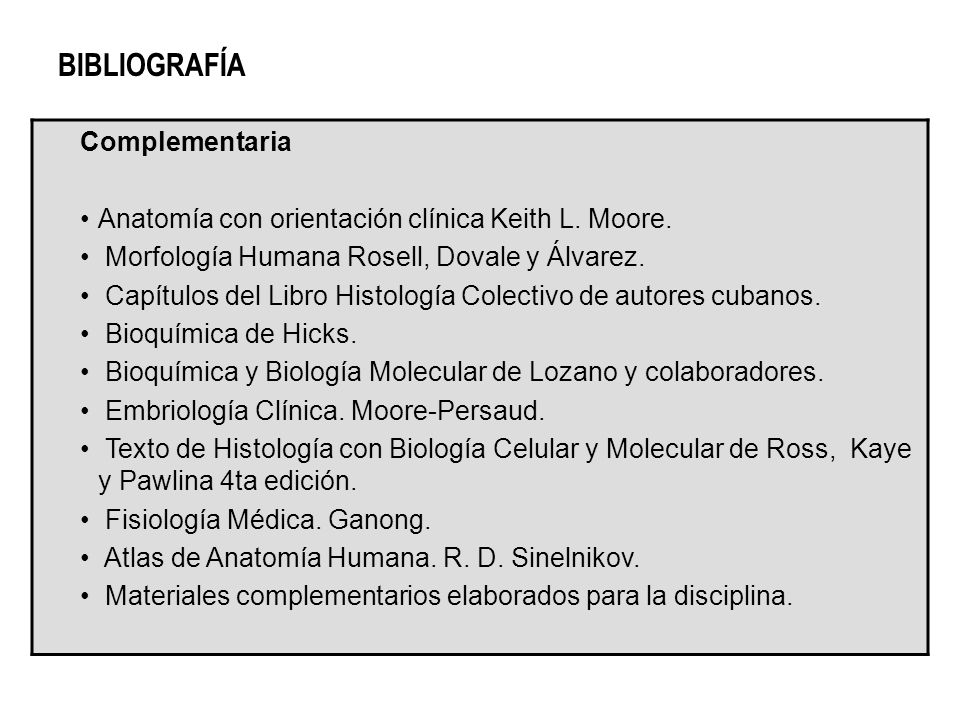 BIBLIOGRAFÍA

Complementaria

• Anatomía con orientación clínica Keith L. Moore.
• Morfología Humana Rosell, Dovale y Álvarez.
• Capítulos del Libro Histología Colectivo de autores cubanos.
• Bioquímica de Hicks.
• Bioquímica y Biología Molecular de Lozano y colaboradores.
• Embriología Clínica. Moore-Persaud.
• Texto de Histología con Biología Celular y Molecular de Ross, Kaye y Pawlina 4ta edición.
• Fisiología Médica. Ganong.
• Atlas de Anatomía Humana. R. D. Sinelnikov.
• Materiales complementarios elaborados para la disciplina.